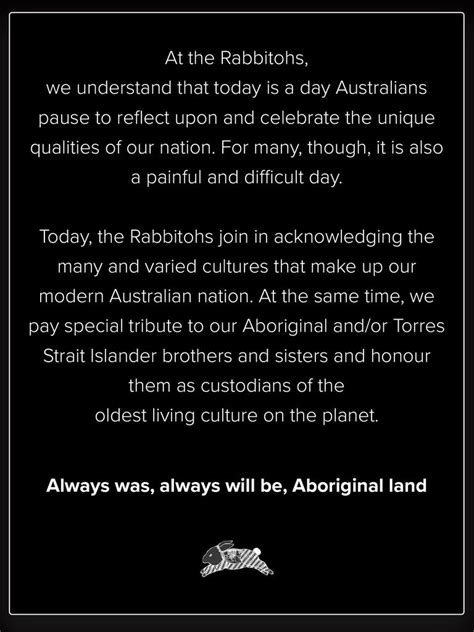 At the Rabbitohs, we understand that today is a day Australians pause to reflect upon and celebrate the unique qualities of our nation. For many, though, it is also a painful and difficult day.

Today, the Rabbitohs join in acknowledging the many and varied cultures that make up our modern Australian nation. At the same time, we pay special tribute to our Aboriginal and/or Torres Strait Islander brothers and sisters and honour them as custodians of the oldest living culture on the planet.

Always was, always will be, Aboriginal land